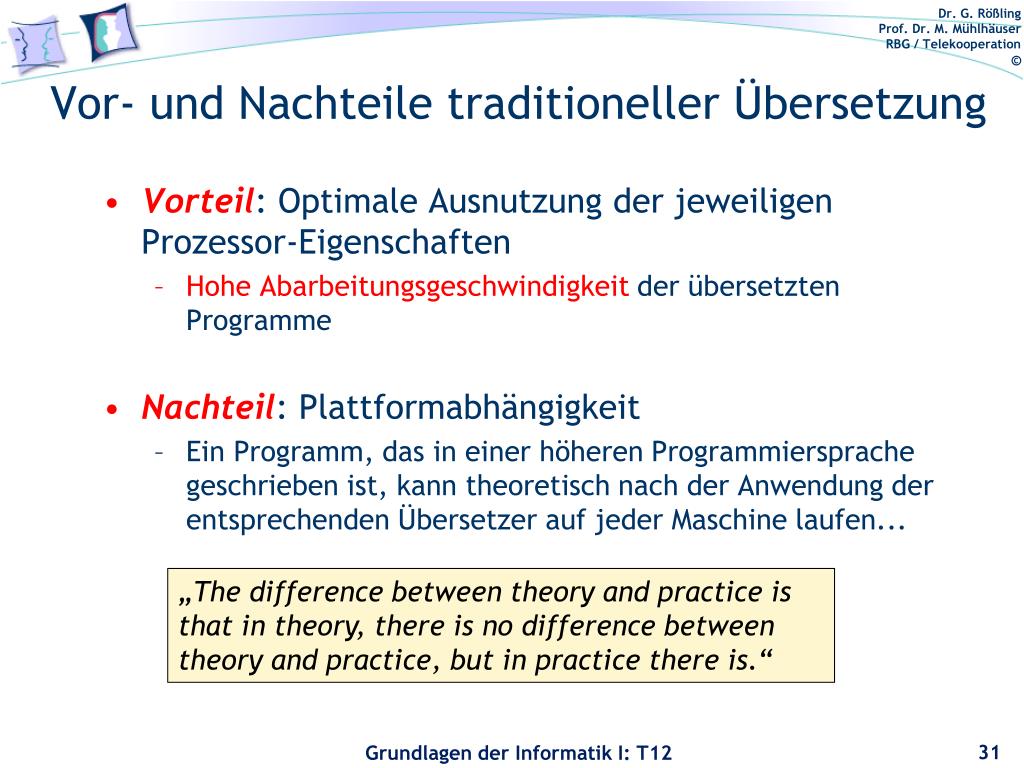 Dr. G. Rößling
Prof. Dr. M. Mühlhäuser
RBG / Telekooperation
©

Vor- und Nachteile traditioneller Übersetzung

• Vorteil: Optimale Ausnutzung der jeweiligen Prozessor-Eigenschaften
– Hohe Abarbeitungsgeschwindigkeit der übersetzten Programme

• Nachteil: Plattformabhängigkeit
– Ein Programm, das in einer höheren Programmiersprache geschrieben ist, kann theoretisch nach der Anwendung der entsprechenden Übersetzer auf jeder Maschine laufen...

„The difference between theory and practice is that in theory, there is no difference between theory and practice, but in practice there is.“

Grundlagen der Informatik I: T12

31